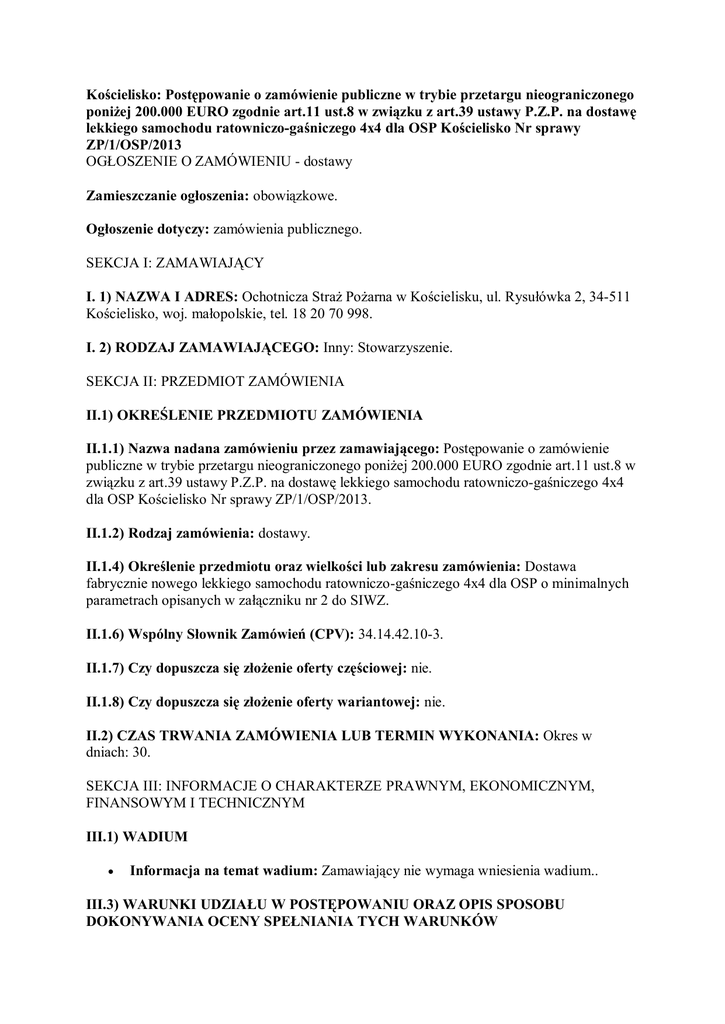 Kościelisko: Postępowanie o zamówienie publiczne w trybie przetargu nieograniczonego poniżej 200.000 EURO zgodnie art.11 ust.8 w związku z art.39 ustawy P.Z.P. na dostawę lekkiego samochodu ratowniczo-gaśniczego 4x4 dla OSP Kościelisko Nr sprawy ZP/1/OSP/2013
OGŁOSZENIE O ZAMÓWIENIU - dostawy

Zamieszczanie ogłoszenia: obowiązkowe.

Ogłoszenie dotyczy: zamówienia publicznego.

SEKCJA I: ZAMAWIAJĄCY

I. 1) NAZWA I ADRES: Ochotnicza Straż Pożarna w Kościelisku, ul. Rysułówka 2, 34-511 Kościelisko, woj. małopolskie, tel. 18 20 70 998.

I. 2) RODZAJ ZAMAWIAJĄCEGO: Inny: Stowarzyszenie.

SEKCJA II: PRZEDMIOT ZAMÓWIENIA

II.1) OKREŚLENIE PRZEDMIOTU ZAMÓWIENIA

II.1.1) Nazwa nadana zamówieniu przez zamawiającego: Postępowanie o zamówienie publiczne w trybie przetargu nieograniczonego poniżej 200.000 EURO zgodnie art.11 ust.8 w związku z art.39 ustawy P.Z.P. na dostawę lekkiego samochodu ratowniczo-gaśniczego 4x4 dla OSP Kościelisko Nr sprawy ZP/1/OSP/2013.

II.1.2) Rodzaj zamówienia: dostawy.

II.1.4) Określenie przedmiotu oraz wielkości lub zakresu zamówienia: Dostawa fabrycznie nowego lekkiego samochodu ratowniczo-gaśniczego 4x4 dla OSP o minimalnych parametrach opisanych w załączniku nr 2 do SIWZ.

II.1.6) Wspólny Słownik Zamówień (CPV): 34.14.42.10-3.

II.1.7) Czy dopuszcza się złożenie oferty częściowej: nie.

II.1.8) Czy dopuszcza się złożenie oferty wariantowej: nie.

II.2) CZAS TRWANIA ZAMÓWIENIA LUB TERMIN WYKONANIA: Okres w dniach: 30.

SEKCJA III: INFORMACJE O CHARAKTERZE PRAWNYM, EKONOMICZNYM, FINANSOWYM I TECHNICZNYM

III.1) WADIUM

• Informacja na temat wadium: Zamawiający nie wymaga wniesienia wadium..

III.3) WARUNKI UDZIAŁU W POSTĘPOWANIU ORAZ OPIS SPOSOBU DOKONYWANIA OCENY SPEŁNIANIA TYCH WARUNKÓW